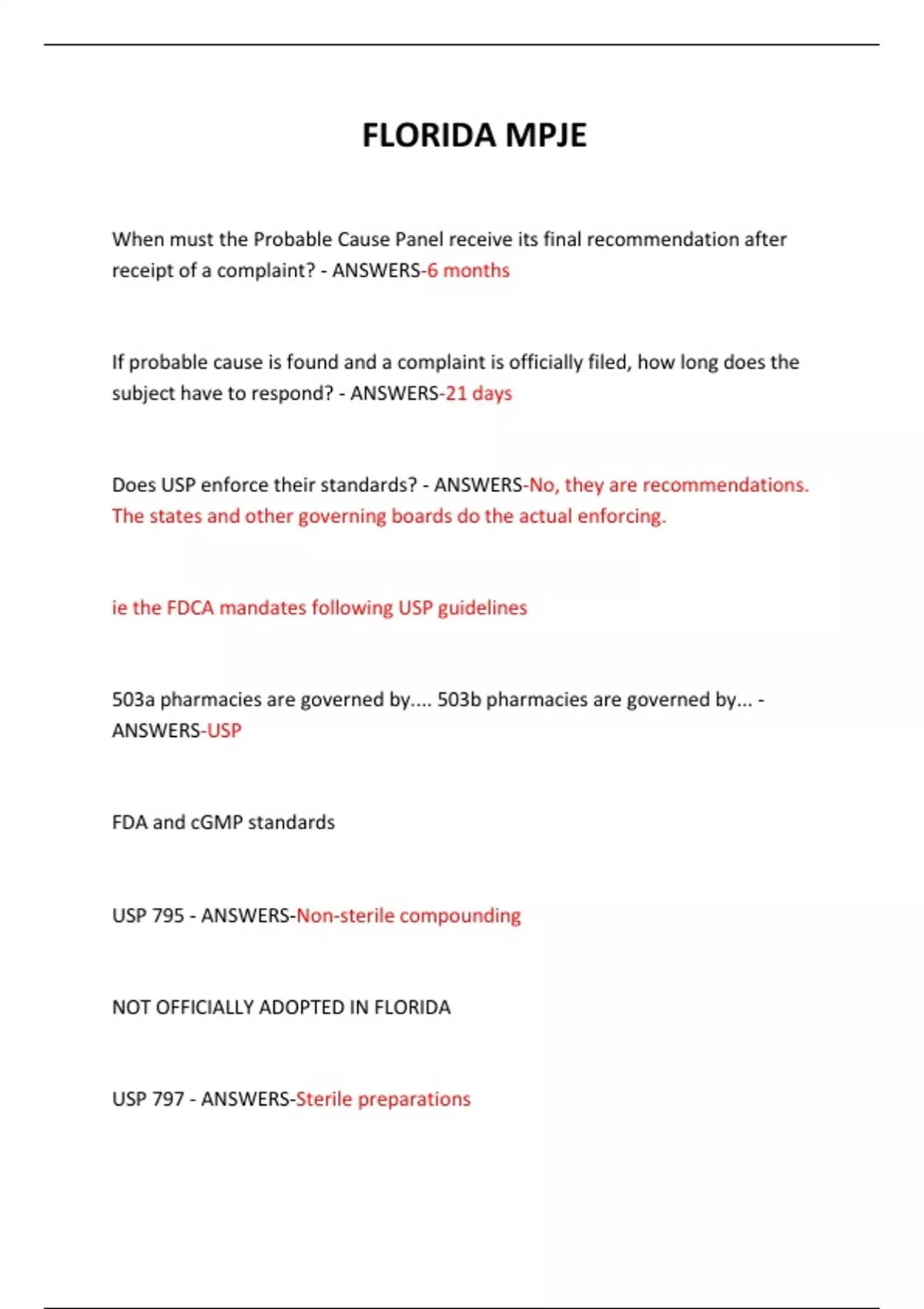 FLORIDA MPJE

When must the Probable Cause Panel receive its final recommendation after receipt of a complaint? - ANSWERS-6 months

If probable cause is found and a complaint is officially filed, how long does the subject have to respond? - ANSWERS-21 days

Does USP enforce their standards? - ANSWERS-No, they are recommendations. The states and other governing boards do the actual enforcing.

ie the FDCA mandates following USP guidelines

503a pharmacies are governed by.... 503b pharmacies are governed by... - ANSWERS-USP

FDA and cGMP standards

USP 795 - ANSWERS-Non-sterile compounding

NOT OFFICIALLY ADOPTED IN FLORIDA

USP 797 - ANSWERS-Sterile preparations